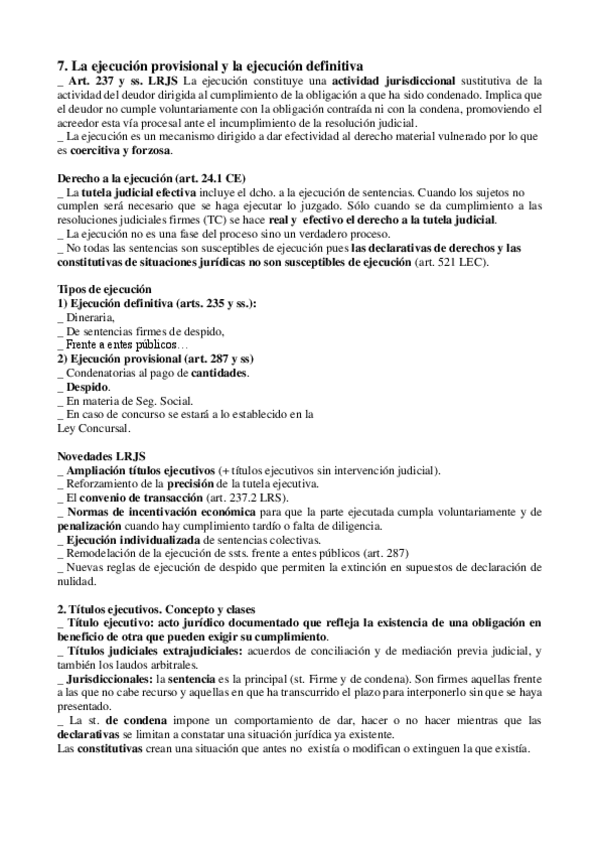 7. La ejecución provisional y la ejecución definitiva
_ Art. 237 y ss. LRJS La ejecución constituye una actividad jurisdiccional sustitutiva de la actividad del deudor dirigida al cumplimiento de la obligación a que ha sido condenado. Implica que el deudor no cumple voluntariamente con la obligación contraída ni con la condena, promoviendo el acreedor esta vía procesal ante el incumplimiento de la resolución judicial.
_ La ejecución es un mecanismo dirigido a dar efectividad al derecho material vulnerado por lo que es coercitiva y forzosa.

Derecho a la ejecución (art. 24.1 CE)
_ La tutela judicial efectiva incluye el dcho. a la ejecución de sentencias. Cuando los sujetos no cumplen será necesario que se haga ejecutar lo juzgado. Sólo cuando se da cumplimiento a las resoluciones judiciales firmes (TC) se hace real y efectivo el derecho a la tutela judicial.
_ La ejecución no es una fase del proceso sino un verdadero proceso.
_ No todas las sentencias son susceptibles de ejecución pues las declarativas de derechos y las constitutivas de situaciones jurídicas no son susceptibles de ejecución (art. 521 LEC).

Tipos de ejecución
1) Ejecución definitiva (arts. 235 y ss.):
_ Dineraria,
_ De sentencias firmes de despido,
_ Frente a entes públicos…
2) Ejecución provisional (art. 287 y ss)
_ Condenatorias al pago de cantidades.
_ Despido.
_ En materia de Seg. Social.
_ En caso de concurso se estará a lo establecido en la Ley Concursal.

Novedades LRJS
_ Ampliación títulos ejecutivos (+ títulos ejecutivos sin intervención judicial).
_ Reforzamiento de la precisión de la tutela ejecutiva.
_ El convenio de transacción (art. 237.2 LRS).
_ Normas de incentivación económica para que la parte ejecutada cumpla voluntariamente y de penalización cuando hay cumplimiento tardío o falta de diligencia.
_ Ejecución individualizada de sentencias colectivas.
_ Remodelación de la ejecución de ssts. frente a entes públicos (art. 287)
_ Nuevas reglas de ejecución de despido que permiten la extinción en supuestos de declaración de nulidad.

2. Títulos ejecutivos. Concepto y clases
_ Título ejecutivo: acto jurídico documentado que refleja la existencia de una obligación en beneficio de otra que pueden exigir su cumplimiento.
_ Títulos judiciales extrajudiciales: acuerdos de conciliación y de mediación previa judicial, y también los laudos arbitrales.
_ Jurisdiccionales: la sentencia es la principal (st. Firme y de condena). Son firmes aquellas frente a las que no cabe recurso y aquellas en que ha transcurrido el plazo para interponerlo sin que se haya presentado.
_ La st. de condena impone un comportamiento de dar, hacer o no hacer mientras que las declarativas se limitan a constatar una situación jurídica ya existente.
Las constitutivas crean una situación que antes no existía o modifican o extinguen la que existía.